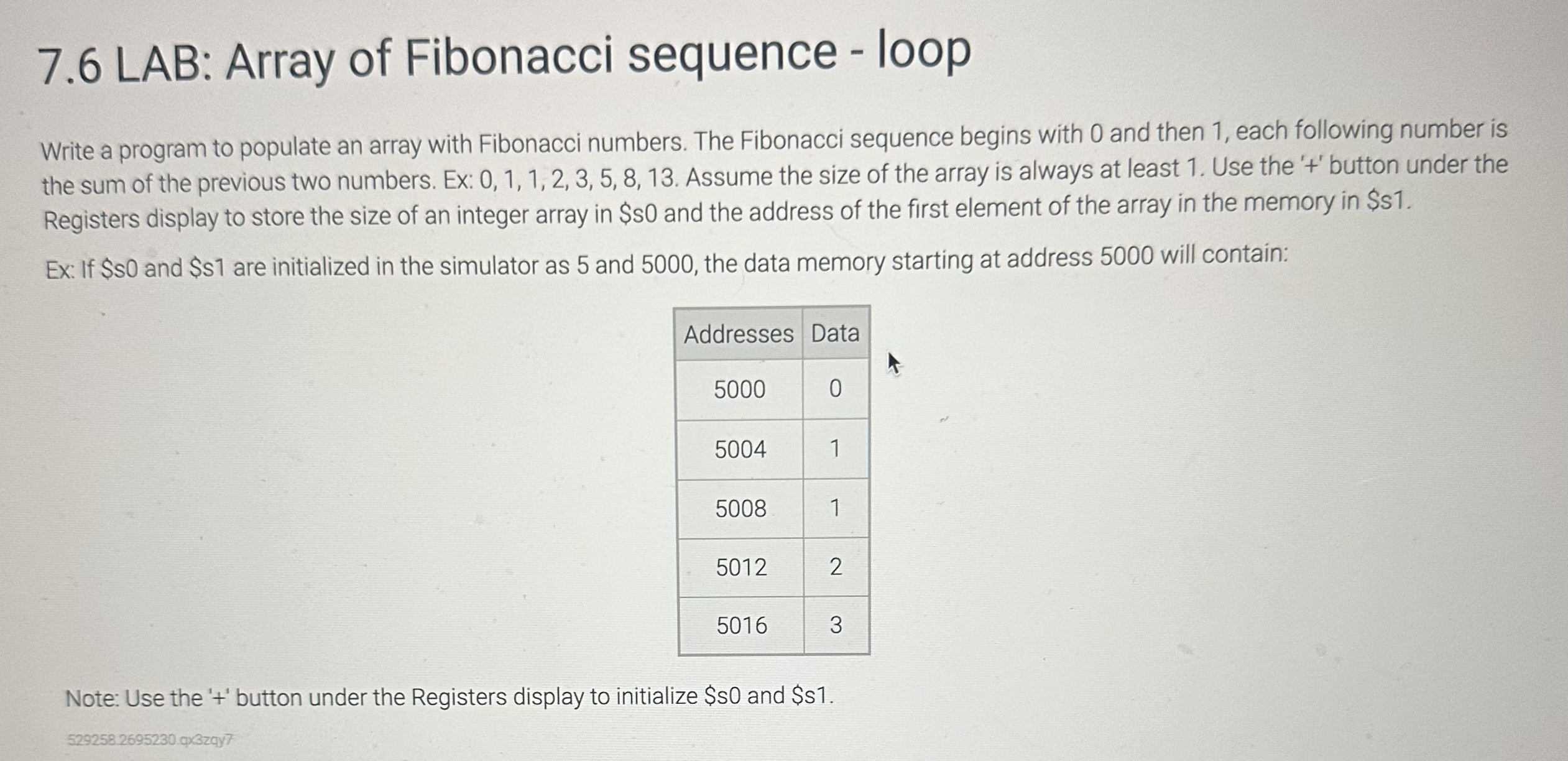 7.6 LAB: Array of Fibonacci sequence - loop

Write a program to populate an array with Fibonacci numbers. The Fibonacci sequence begins with 0 and then 1, each following number is the sum of the previous two numbers. Ex: 0, 1, 1, 2, 3, 5, 8, 13. Assume the size of the array is always at least 1. Use the '+' button under the Registers display to store the size of an integer array in $s0 and the address of the first element of the array in the memory in $s1.

Ex: If $s0 and $s1 are initialized in the simulator as 5 and 5000, the data memory starting at address 5000 will contain:

| Addresses | Data |
|---|---|
| 5000 | 0 |
| 5004 | 1 |
| 5008 | 1 |
| 5012 | 2 |
| 5016 | 3 |

Note: Use the '+' button under the Registers display to initialize $s0 and $s1.

529258.2695230.qx3zqy7